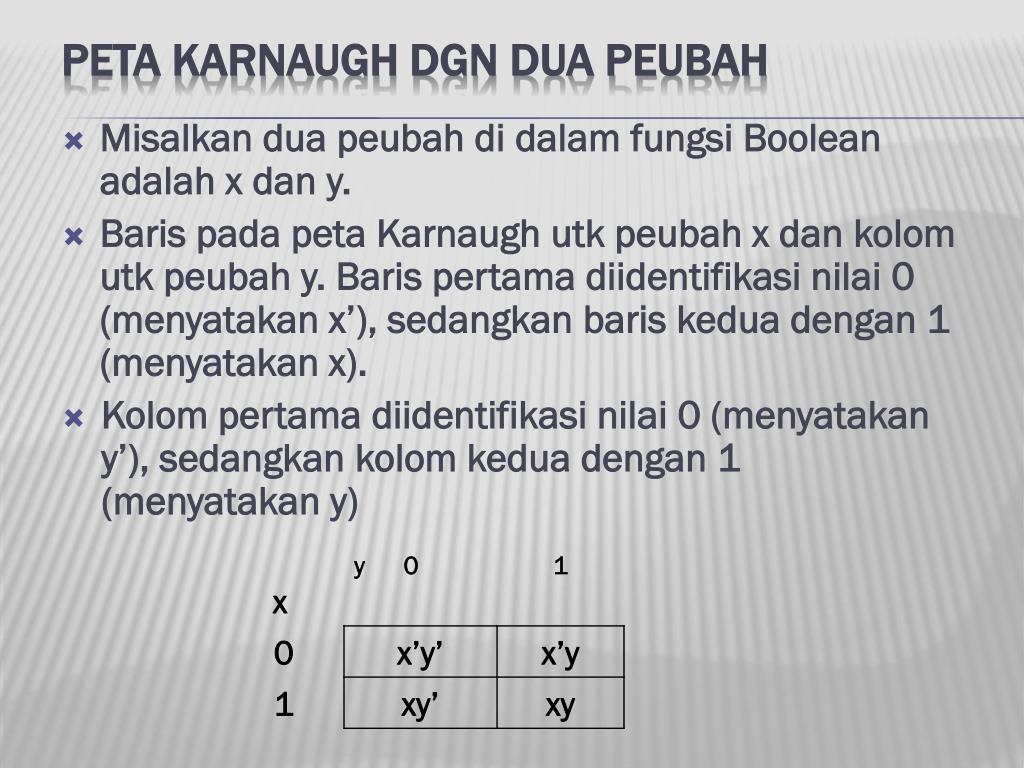 PETA KARNAUGH DGN DUA PEUBAH

Misalkan dua peubah di dalam fungsi Boolean adalah x dan y.

Baris pada peta Karnaugh utk peubah x dan kolom utk peubah y. Baris pertama diidentifikasi nilai 0 (menyatakan x’), sedangkan baris kedua dengan 1 (menyatakan x).

Kolom pertama diidentifikasi nilai 0 (menyatakan y’), sedangkan kolom kedua dengan 1 (menyatakan y)

| x \ y | 0 | 1 |
|---|---|---|
| 0 | x’y’ | x’y |
| 1 | xy’ | xy |